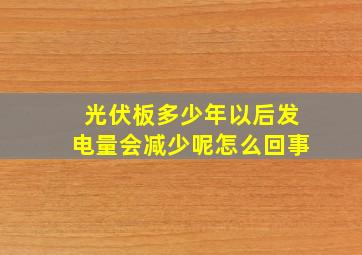 光伏板多少年以后发电量会减少呢怎么回事